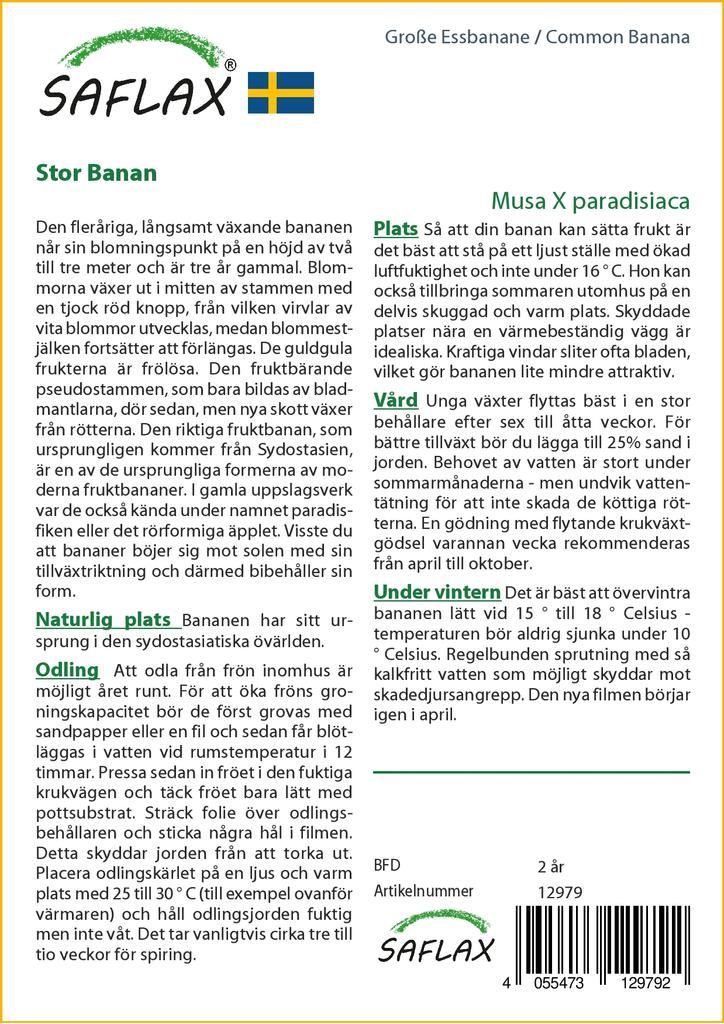 SAFLAX®

Große Essbanane / Common Banana

Stor Banan

Musa X paradisiaca

Den fleråriga, långsamt växande bananen når sin blomningspunkt på en höjd av två till tre meter och är tre år gammal. Blommorna växer ut i mitten av stammen med en tjock röd knopp, från vilken virvlar av vita blommor utvecklas, medan blommestjälken fortsätter att förlängas. De guldgula frukterna är frölösa. Den fruktbärande pseudostammen, som bara bildas av bladmantlarna, dör sedan, men nya skott växer från rötterna. Den riktiga fruktbanan, som ursprungligen kommer från Sydostasien, är en av de ursprungliga formerna av moderna fruktbananer. I gamla uppslagsverk var de också kända under namnet paradisfiken eller det rörformiga äpplet. Visste du att bananer böjer sig mot solen med sin tillväxtriktning och därmed bibehåller sin form.

Naturlig plats Bananen har sitt ursprung i den sydostasiatiska övärlden.

Odling Att odla från frön inomhus är möjligt året runt. För att öka fröns groningskapacitet bör de först grovas med sandpapper eller en fil och sedan får blötläggas i vatten vid rumstemperatur i 12 timmar. Pressa sedan in fröet i den fuktiga krukvägen och täck fröet bara lätt med pottsubstrat. Sträck folie över odlingsbehållaren och sticka några hål i filmen. Detta skyddar jorden från att torka ut. Placera odlingskärlet på en ljus och varm plats med 25 till 30 ° C (till exempel ovanför värmaren) och håll odlingsjorden fuktig men inte våt. Det tar vanligtvis cirka tre till tio veckor för spiring.

Plats Så att din banan kan sätta frukt är det bäst att stå på ett ljust ställe med ökad luftfuktighet och inte under 16 ° C. Hon kan också tillbringa sommaren utomhus på en delvis skuggad och varm plats. Skyddade platser nära en värmebeständig vägg är idealiska. Kraftiga vindar sliter ofta bladen, vilket gör bananen lite mindre attraktiv.

Vård Unga växter flyttas bäst i en stor behållare efter sex till åtta veckor. För bättre tillväxt bör du lägga till 25% sand i jorden. Behovet av vatten är stort under sommarmånaderna - men undvik vattentätning för att inte skada de köttiga rötterna. En gödning med flytande krukväxtgödsel varannan vecka rekommenderas från april till oktober.

Under vintern Det är bäst att övervintra bananen lätt vid 15 ° till 18 ° Celsius - temperaturen bör aldrig sjunka under 10 ° Celsius. Regelbunden sprutning med så kalkfritt vatten som möjligt skyddar mot skadedjursangrepp. Den nya filmen börjar igen i april.

BFD 2 år
Artikelnummer 12979

SAFLAX

4 055473 129792